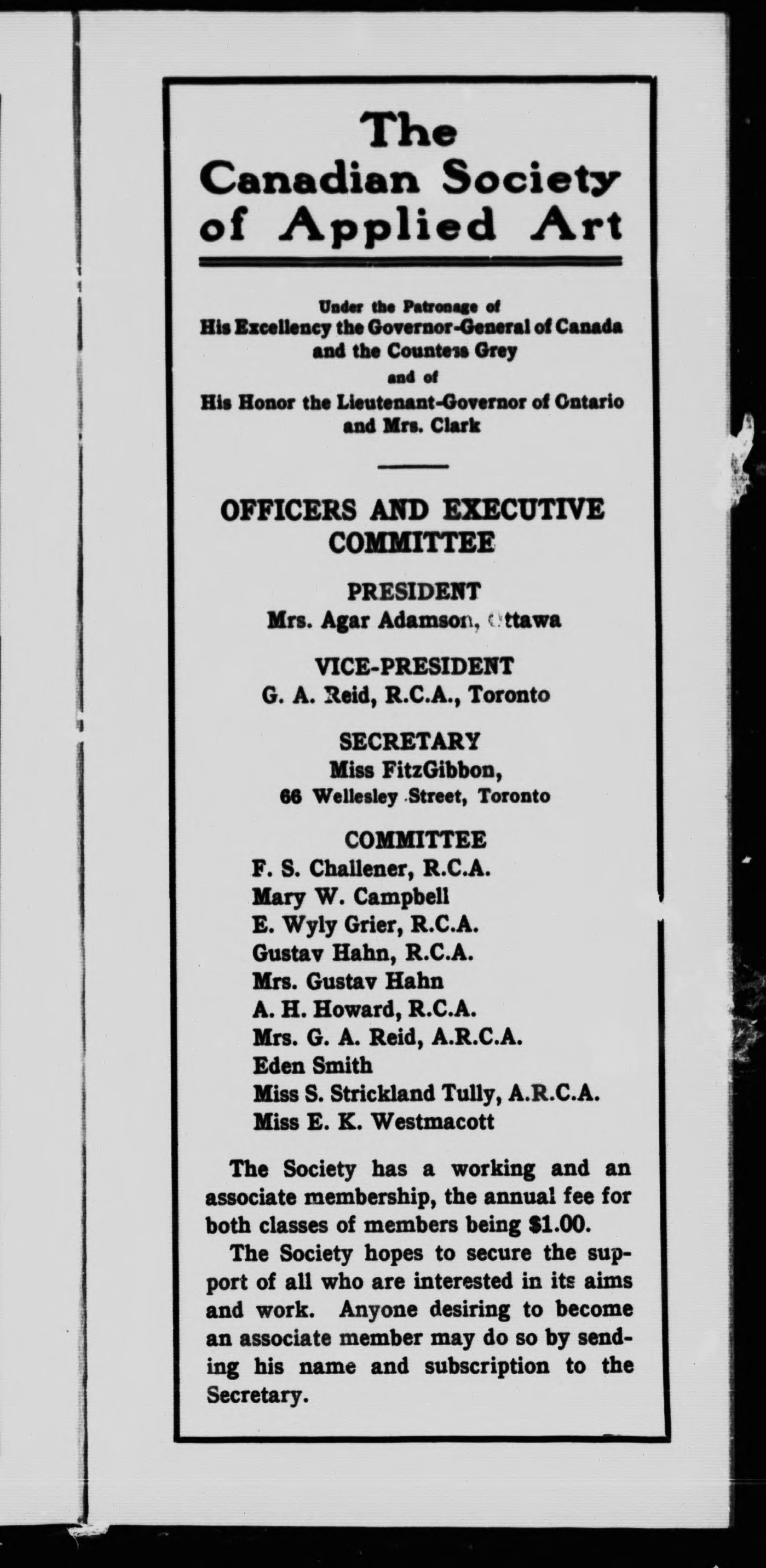 The
Canadian Society
of Applied Art

Under the Patronage of
His Excellency the Governor-General of Canada
and the Countess Grey
and of
His Honor the Lieutenant-Governor of Ontario
and Mrs. Clark

OFFICERS AND EXECUTIVE COMMITTEE

PRESIDENT
Mrs. Agar Adamson, Ottawa

VICE-PRESIDENT
G. A. Reid, R.C.A., Toronto

SECRETARY
Miss FitzGibbon,
66 Wellesley Street, Toronto

COMMITTEE
F. S. Challener, R.C.A.
Mary W. Campbell
E. Wyly Grier, R.C.A.
Gustav Hahn, R.C.A.
Mrs. Gustav Hahn
A. H. Howard, R.C.A.
Mrs. G. A. Reid, A.R.C.A.
Eden Smith
Miss S. Strickland Tully, A.R.C.A.
Miss E. K. Westmacott

The Society has a working and an associate membership, the annual fee for both classes of members being $1.00.

The Society hopes to secure the support of all who are interested in its aims and work. Anyone desiring to become an associate member may do so by sending his name and subscription to the Secretary.